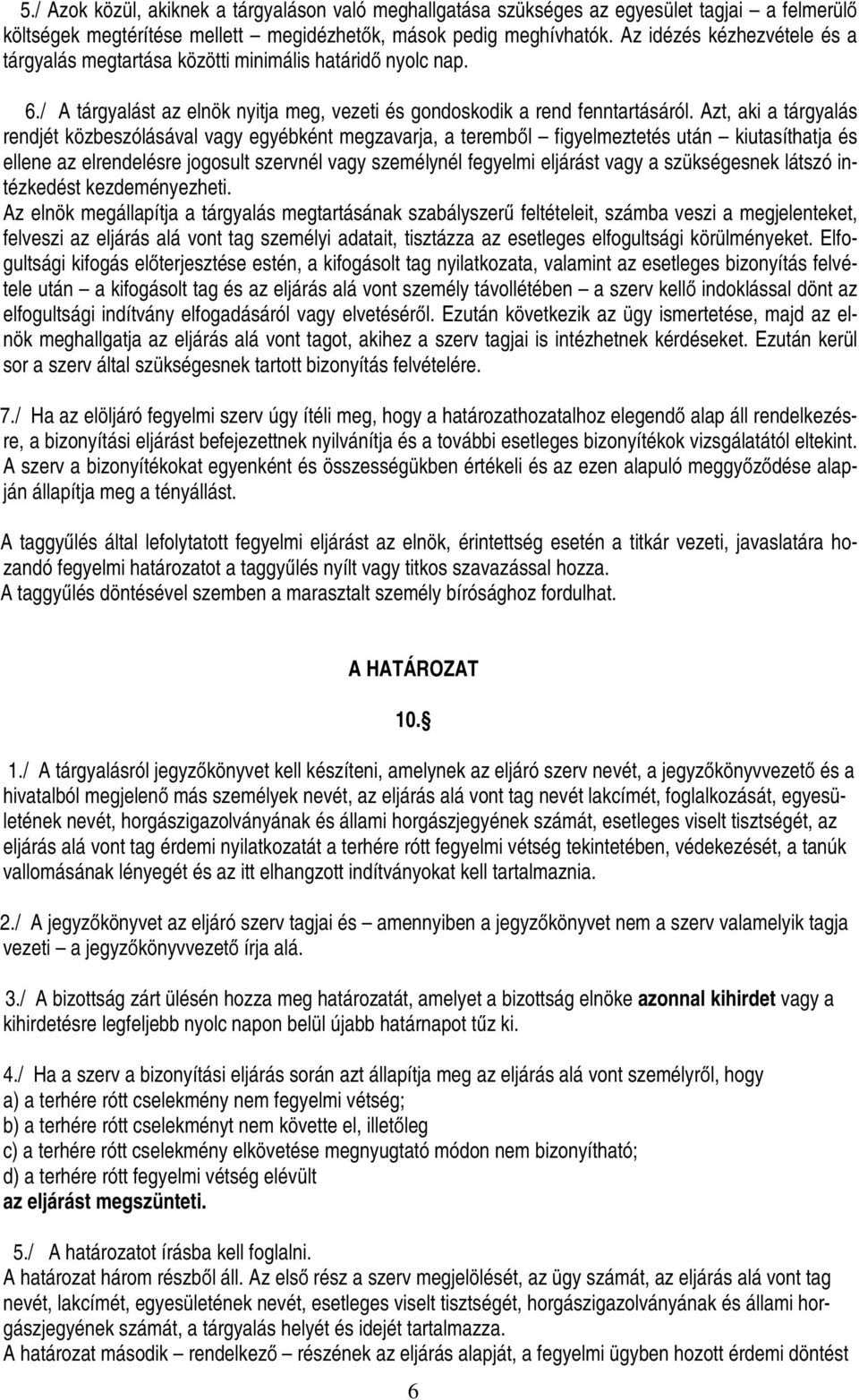 5./ Azok közül, akiknek a tárgyaláson való meghallgatása szükséges az egyesület tagjai – a felmerülő költségek megtérítése mellett – megidézhetők, mások pedig meghívhatók. Az idézés kézhezvétele és a tárgyalás megtartása közötti minimális határidő nyolc nap.

6./ A tárgyalást az elnök nyitja meg, vezeti és gondoskodik a rend fenntartásáról. Azt, aki a tárgyalás rendjét közbeszólásával vagy egyébként megzavarja, a teremből – figyelmeztetés után – kiutasíthatja és ellene az elrendelésre jogosult szervnél vagy személynél fegyelmi eljárást vagy a szükségesnek látszó intézkedést kezdeményezheti.
Az elnök megállapítja a tárgyalás megtartásának szabályszerű feltételeit, számba veszi a megjelenteket, felveszi az eljárás alá vont tag személyi adatait, tisztázza az esetleges elfogultsági körülményeket. Elfogultsági kifogás előterjesztése estén, a kifogásolt tag nyilatkozata, valamint az esetleges bizonyítás felvétele után – a kifogásolt tag és az eljárás alá vont személy távollétében – a szerv kellő indoklással dönt az elfogultsági indítvány elfogadásáról vagy elvetéséről. Ezután következik az ügy ismertetése, majd az elnök meghallgatja az eljárás alá vont tagot, akihez a szerv tagjai is intézhetnek kérdéseket. Ezután kerül sor a szerv által szükségesnek tartott bizonyítás felvételére.

7./ Ha az elöljáró fegyelmi szerv úgy ítéli meg, hogy a határozathozatalhoz elegendő alap áll rendelkezésre, a bizonyítási eljárást befejezettnek nyilvánítja és a további esetleges bizonyítékok vizsgálatától eltekint. A szerv a bizonyítékokat egyenként és összességükben értékeli és az ezen alapuló meggyőződése alapján állapítja meg a tényállást.

A taggyűlés által lefolytatott fegyelmi eljárást az elnök, érintettség esetén a titkár vezeti, javaslatára hozandó fegyelmi határozatot a taggyűlés nyílt vagy titkos szavazással hozza.
A taggyűlés döntésével szemben a marasztalt személy bírósághoz fordulhat.

A HATÁROZAT

10.§

1./ A tárgyalásról jegyzőkönyvet kell készíteni, amelynek az eljáró szerv nevét, a jegyzőkönyvvezető és a hivatalból megjelenő más személyek nevét, az eljárás alá vont tag nevét lakcímét, foglalkozását, egyesületének nevét, horgászigazolványának és állami horgászjegyének számát, esetleges viselt tisztségét, az eljárás alá vont tag érdemi nyilatkozatát a terhére rótt fegyelmi vétség tekintetében, védekezését, a tanúk vallomásának lényegét és az itt elhangzott indítványokat kell tartalmaznia.

2./ A jegyzőkönyvet az eljáró szerv tagjai és – amennyiben a jegyzőkönyvet nem a szerv valamelyik tagja vezeti – a jegyzőkönyvvezető írja alá.

3./ A bizottság zárt ülésén hozza meg határozatát, amelyet a bizottság elnöke azonnal kihirdet vagy a kihirdetésre legfeljebb nyolc napon belül újabb határnapot tűz ki.

4./ Ha a szerv a bizonyítási eljárás során azt állapítja meg az eljárás alá vont személyről, hogy
a) a terhére rótt cselekmény nem fegyelmi vétség;
b) a terhére rótt cselekményt nem követte el, illetőleg
c) a terhére rótt cselekmény elkövetése megnyugtató módon nem bizonyítható;
d) a terhére rótt fegyelmi vétség elévült
az eljárást megszünteti.

5./ A határozatot írásba kell foglalni.
A határozat három részből áll. Az első rész a szerv megjelölését, az ügy számát, az eljárás alá vont tag nevét, lakcímét, egyesületének nevét, esetleges viselt tisztségét, horgászigazolványának és állami horgászjegyének számát, a tárgyalás helyét és idejét tartalmazza.
A határozat második – rendelkező – részének az eljárás alapját, a fegyelmi ügyben hozott érdemi döntést

6